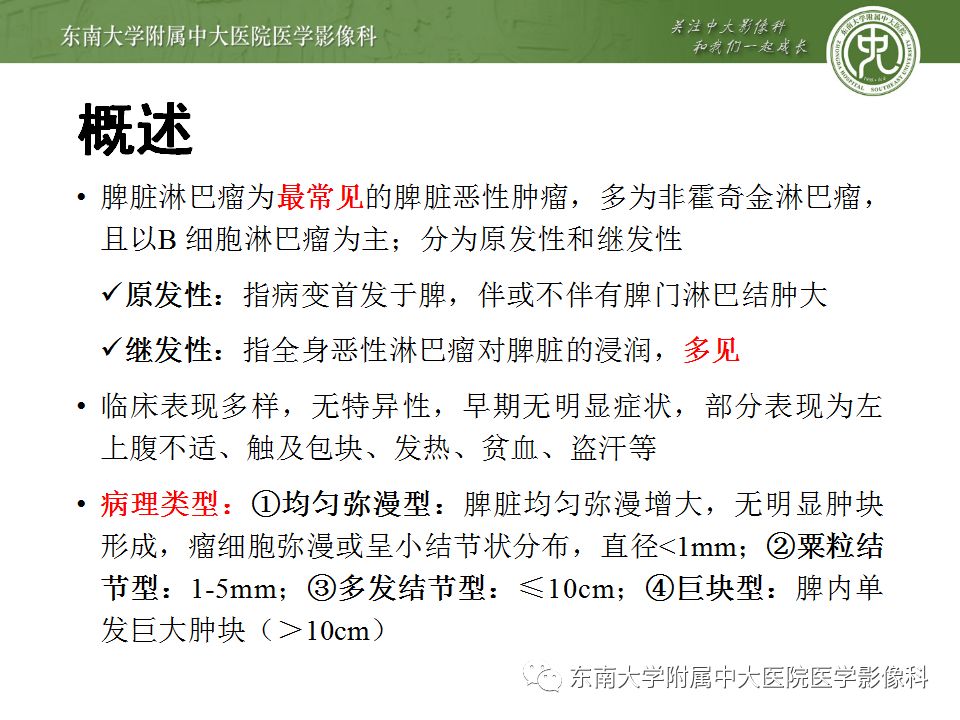 东南大学附属中大医院医学影像科

关注中大影像科
和我们一起成长

概述

• 脾脏淋巴瘤为最常见的脾脏恶性肿瘤，多为非霍奇金淋巴瘤，且以B 细胞淋巴瘤为主；分为原发性和继发性

✓原发性：指病变首发于脾，伴或不伴有脾门淋巴结肿大

✓继发性：指全身恶性淋巴瘤对脾脏的浸润，多见

• 临床表现多样，无特异性，早期无明显症状，部分表现为左上腹不适、触及包块、发热、贫血、盗汗等

• 病理类型：①均匀弥漫型：脾脏均匀弥漫增大，无明显肿块形成，瘤细胞弥漫或呈小结节状分布，直径<1mm；②粟粒结节型：1-5mm；③多发结节型：≤10cm；④巨块型：脾内单发巨大肿块（＞10cm）

东南大学附属中大医院医学影像科